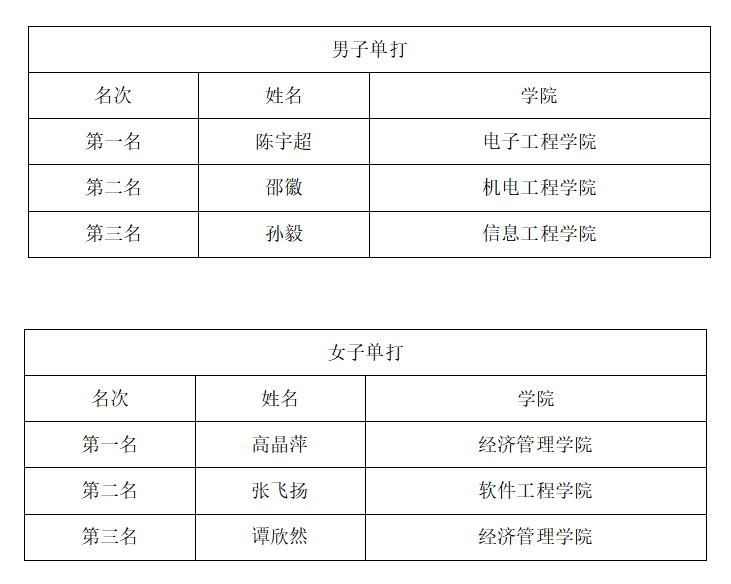 | 男子单打 |  |  |
|---|---|---|
| 名次 | 姓名 | 学院 |
| 第一名 | 陈宇超 | 电子工程学院 |
| 第二名 | 邵徽 | 机电工程学院 |
| 第三名 | 孙毅 | 信息工程学院 |

| 女子单打 |  |  |
|---|---|---|
| 名次 | 姓名 | 学院 |
| 第一名 | 高晶萍 | 经济管理学院 |
| 第二名 | 张飞扬 | 软件工程学院 |
| 第三名 | 谭欣然 | 经济管理学院 |